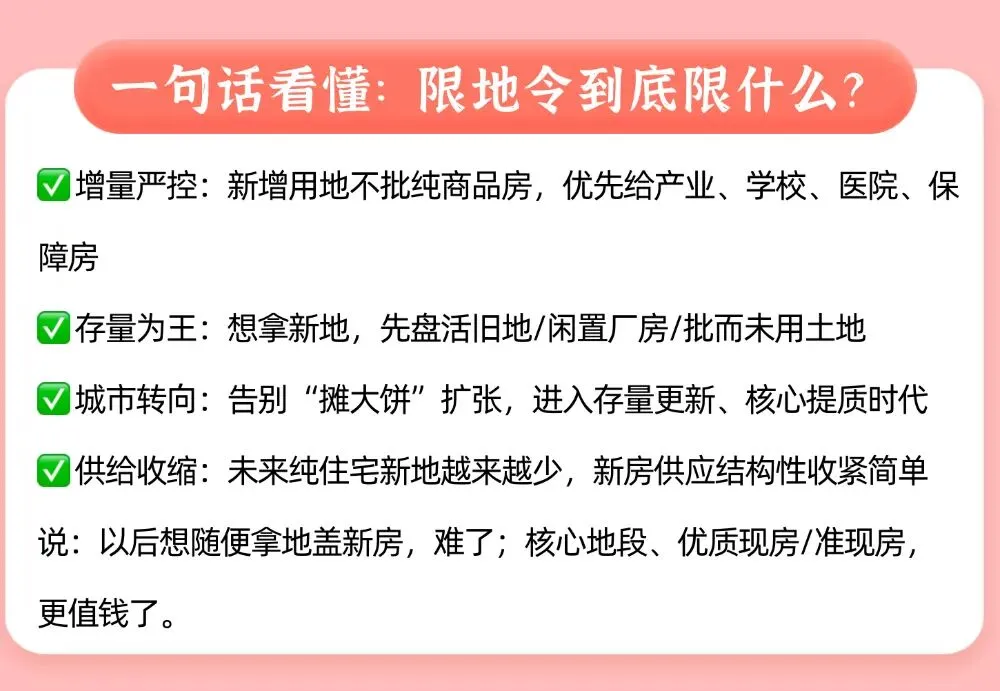 一句话看懂：限地令到底限什么？

✅增量严控：新增用地不批纯商品房，优先给产业、学校、医院、保障房

✅存量为王：想拿新地，先盘活旧地/闲置厂房/批而未用土地

✅城市转向：告别“摊大饼”扩张，进入存量更新、核心提质时代

✅供给收缩：未来纯住宅新地越来越少，新房供应结构性收紧简单说：以后想随便拿地盖新房，难了；核心地段、优质现房/准现房，更值钱了。